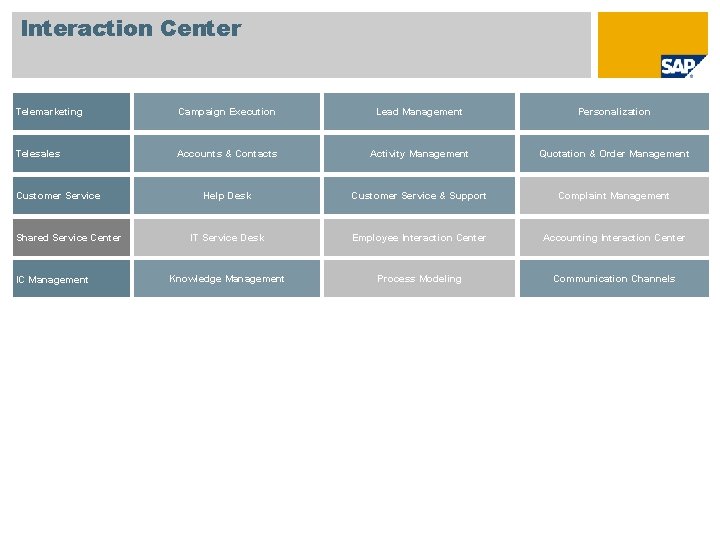 Interaction Center

SAP

| Telemarketing | Campaign Execution | Lead Management | Personalization |
|---|---|---|---|
| Telesales | Accounts & Contacts | Activity Management | Quotation & Order Management |
| Customer Service | Help Desk | Customer Service & Support | Complaint Management |
| Shared Service Center | IT Service Desk | Employee Interaction Center | Accounting Interaction Center |
| IC Management | Knowledge Management | Process Modeling | Communication Channels |